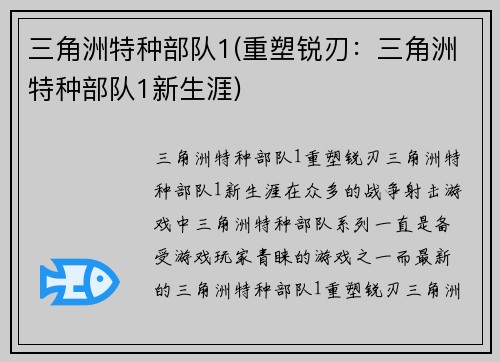 三角洲特种部队1(重塑锐刃：三角洲特种部队1新生涯)

三角洲特种部队1重塑锐刃三角洲特种部队1新生涯在众多的战争射击游戏中三角洲特种部队系列一直是备受游戏玩家青睐的游戏之一而最新的三角洲特种部队1重塑锐刃三角洲